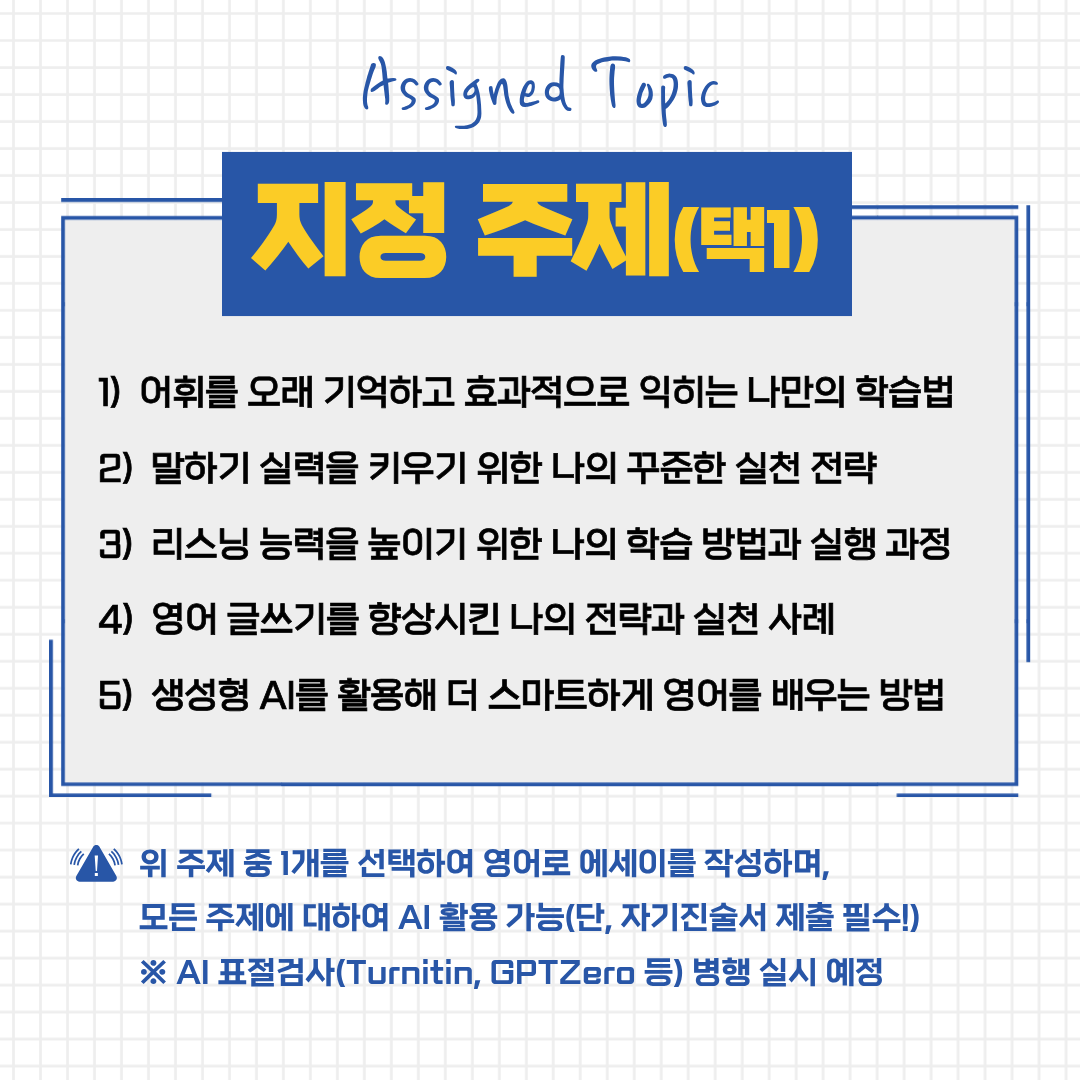 Assigned Topic

지정 주제(택1)

1) 어휘를 오래 기억하고 효과적으로 익히는 나만의 학습법

2) 말하기 실력을 키우기 위한 나의 꾸준한 실천 전략

3) 리스닝 능력을 높이기 위한 나의 학습 방법과 실행 과정

4) 영어 글쓰기를 향상시킨 나의 전략과 실천 사례

5) 생성형 AI를 활용해 더 스마트하게 영어를 배우는 방법

위 주제 중 1개를 선택하여 영어로 에세이를 작성하며,
모든 주제에 대하여 AI 활용 가능(단, 자기진술서 제출 필수!)
※ AI 표절검사(Turnitin, GPTZero 등) 병행 실시 예정